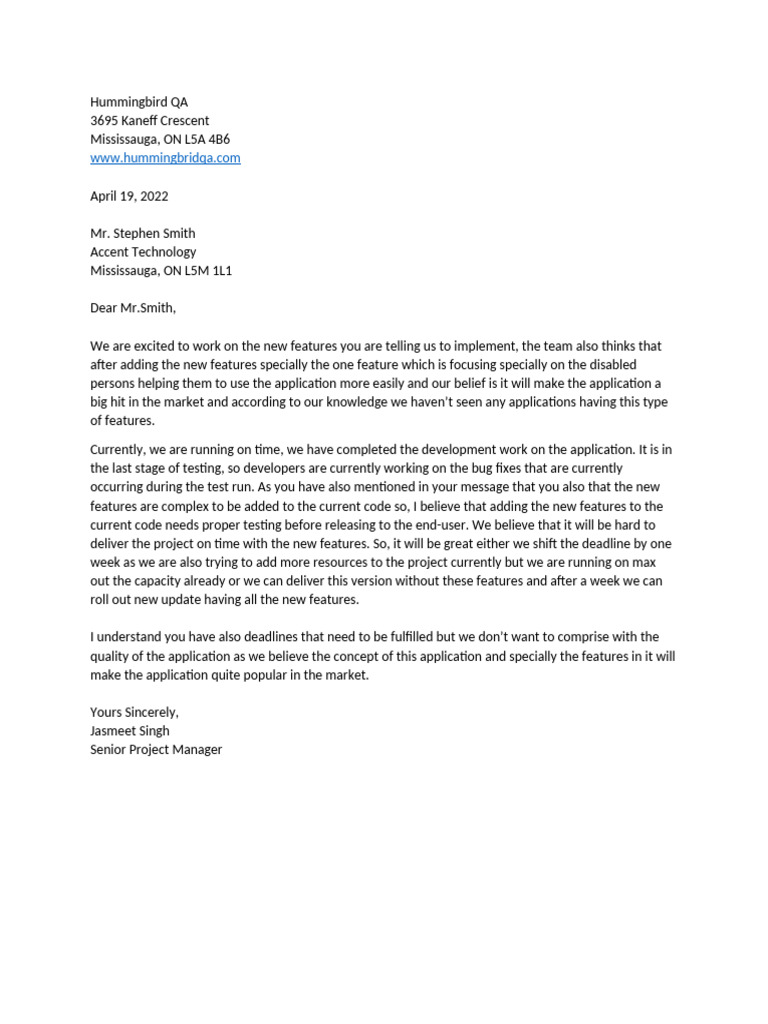 Hummingbird QA
3695 Kaneff Crescent
Mississauga, ON L5A 4B6
www.hummingbridqa.com

April 19, 2022

Mr. Stephen Smith
Accent Technology
Mississauga, ON L5M 1L1

Dear Mr.Smith,

We are excited to work on the new features you are telling us to implement, the team also thinks that after adding the new features specially the one feature which is focusing specially on the disabled persons helping them to use the application more easily and our belief is it will make the application a big hit in the market and according to our knowledge we haven't seen any applications having this type of features.

Currently, we are running on time, we have completed the development work on the application. It is in the last stage of testing, so developers are currently working on the bug fixes that are currently occurring during the test run. As you have also mentioned in your message that you also that the new features are complex to be added to the current code so, I believe that adding the new features to the current code needs proper testing before releasing to the end-user. We believe that it will be hard to deliver the project on time with the new features. So, it will be great either we shift the deadline by one week as we are also trying to add more resources to the project currently but we are running on max out the capacity already or we can deliver this version without these features and after a week we can roll out new update having all the new features.

I understand you have also deadlines that need to be fulfilled but we don't want to comprise with the quality of the application as we believe the concept of this application and specially the features in it will make the application quite popular in the market.

Yours Sincerely,
Jasmeet Singh
Senior Project Manager